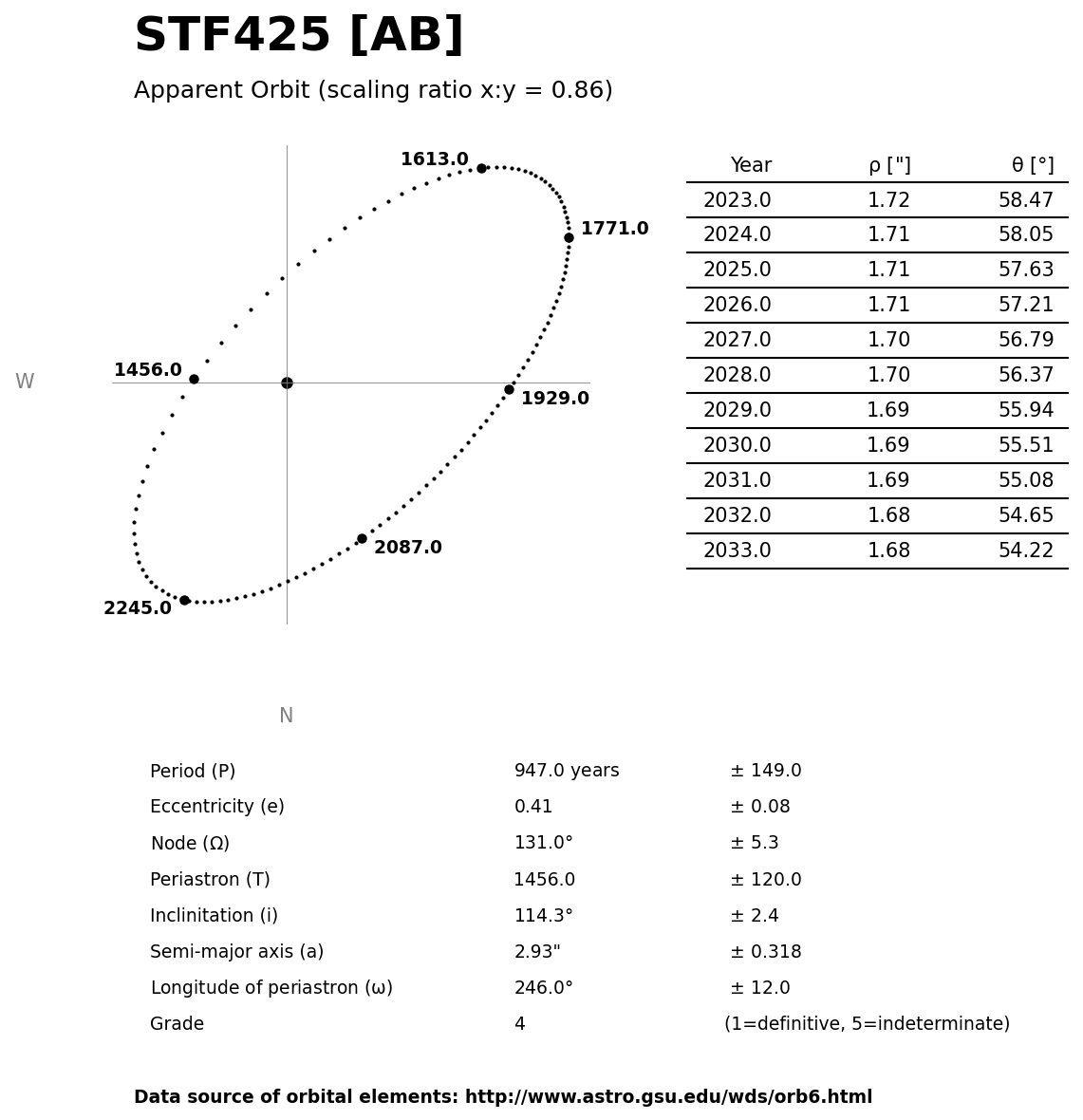 STF425 [AB]

Apparent Orbit (scaling ratio x:y = 0.86)

1613.0
1771.0
1456.0
W
1929.0
2087.0
2245.0
N

| Year | ρ ["] | θ [°] |
|---|---|---|
| 2023.0 | 1.72 | 58.47 |
| 2024.0 | 1.71 | 58.05 |
| 2025.0 | 1.71 | 57.63 |
| 2026.0 | 1.71 | 57.21 |
| 2027.0 | 1.70 | 56.79 |
| 2028.0 | 1.70 | 56.37 |
| 2029.0 | 1.69 | 55.94 |
| 2030.0 | 1.69 | 55.51 |
| 2031.0 | 1.69 | 55.08 |
| 2032.0 | 1.68 | 54.65 |
| 2033.0 | 1.68 | 54.22 |

| | | |
|---|---|---|
| Period (P) | 947.0 years | ± 149.0 |
| Eccentricity (e) | 0.41 | ± 0.08 |
| Node (Ω) | 131.0° | ± 5.3 |
| Periastron (T) | 1456.0 | ± 120.0 |
| Inclinitation (i) | 114.3° | ± 2.4 |
| Semi-major axis (a) | 2.93" | ± 0.318 |
| Longitude of periastron (ω) | 246.0° | ± 12.0 |
| Grade | 4 | (1=definitive, 5=indeterminate) |

Data source of orbital elements: http://www.astro.gsu.edu/wds/orb6.html